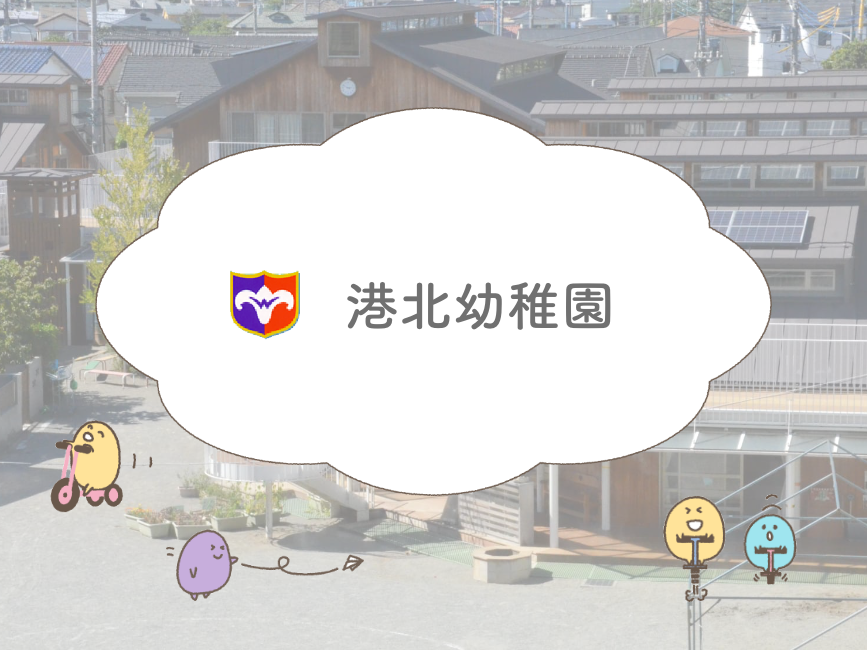 港北幼稚園